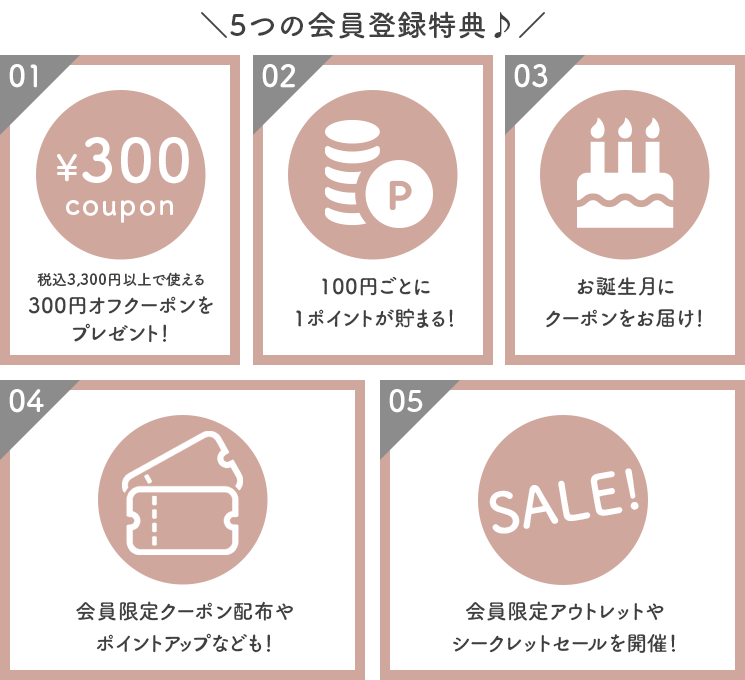 ＼5つの会員登録特典♪／

01

¥300
coupon

税込3,300円以上で使える
300円オフクーポンを
プレゼント！

02

P

100円ごとに
1ポイントが貯まる！

03

お誕生月に
クーポンをお届け！

04

会員限定クーポン配布や
ポイントアップなども！

05

SALE!

会員限定アウトレットや
シークレットセールを開催！